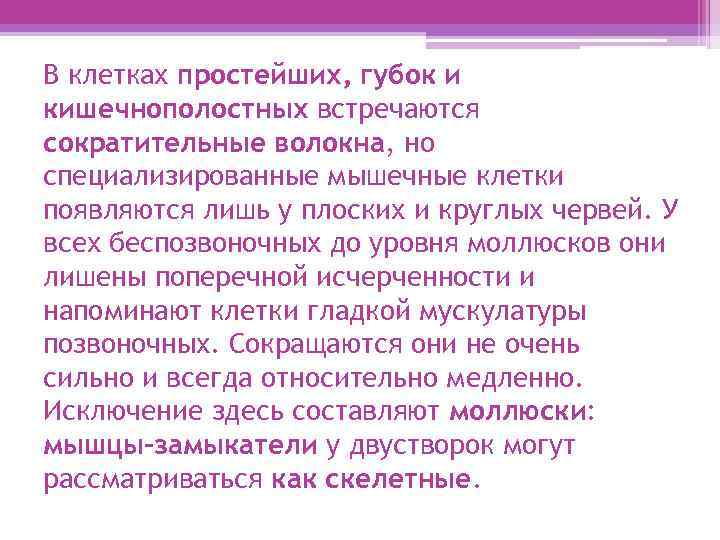 В клетках простейших, губок и кишечнополостных встречаются сократительные волокна, но специализированные мышечные клетки появляются лишь у плоских и круглых червей. У всех беспозвоночных до уровня моллюсков они лишены поперечной исчерченности и напоминают клетки гладкой мускулатуры позвоночных. Сокращаются они не очень сильно и всегда относительно медленно. Исключение здесь составляют моллюски: мышцы-замыкатели у двустворок могут рассматриваться как скелетные.